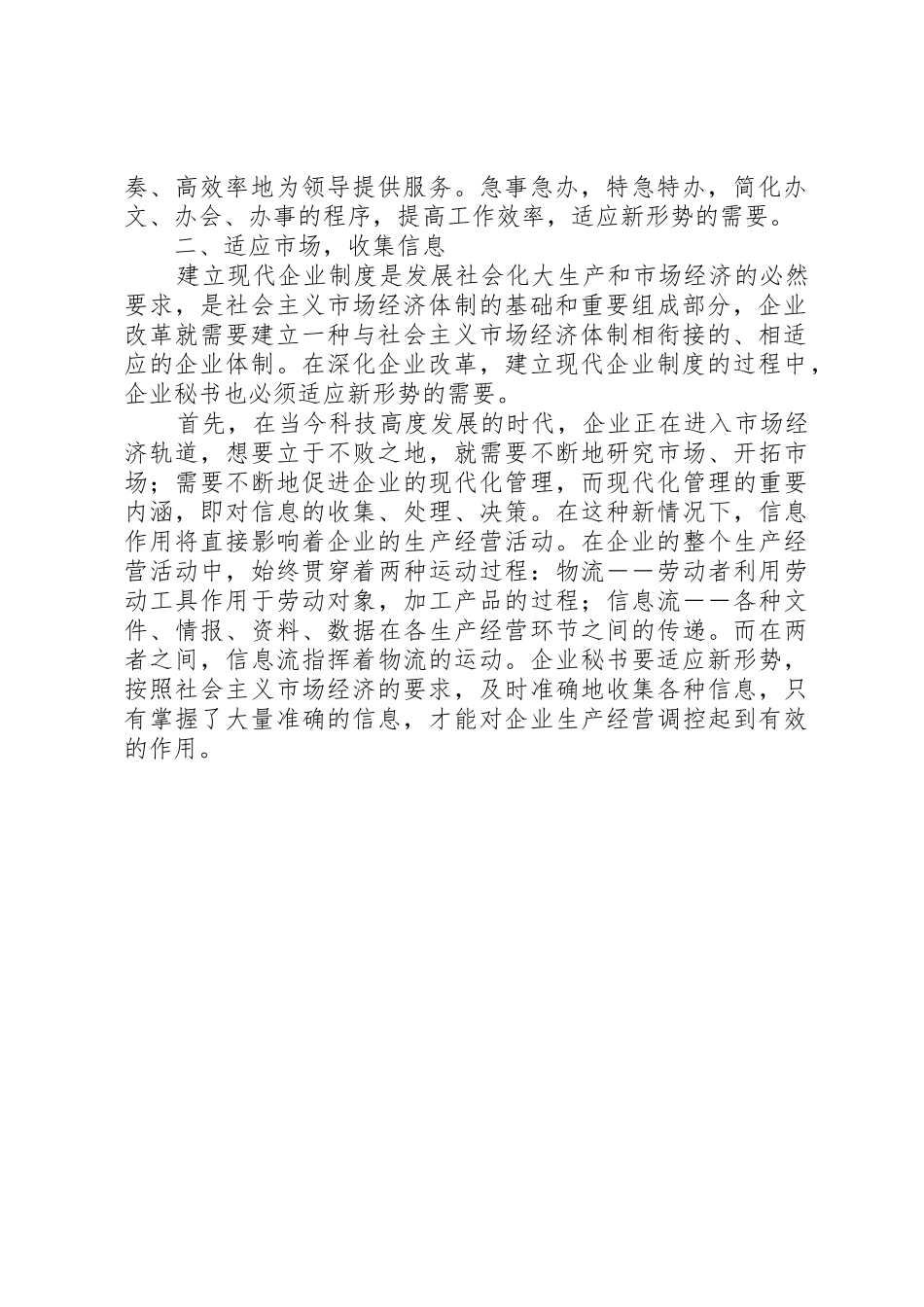 奏、高效率地为领导提供服务。急事急办，特急特办，简化办文、办会、办事的程序，提高工作效率，适应新形势的需要。

二、适应市场，收集信息

建立现代企业制度是发展社会化大生产和市场经济的必然要求，是社会主义市场经济体制的基础和重要组成部分，企业改革就需要建立一种与社会主义市场经济体制相衔接的、相适应的企业体制。在深化企业改革，建立现代企业制度的过程中，企业秘书也必须适应新形势的需要。

首先，在当今科技高度发展的时代，企业正在进入市场经济轨道，想要立于不败之地，就需要不断地研究市场、开拓市场；需要不断地促进企业的现代化管理，而现代化管理的重要内涵，即对信息的收集、处理、决策。在这种新情况下，信息作用将直接影响着企业的生产经营活动。在企业的整个生产经营活动中，始终贯穿着两种运动过程：物流——劳动者利用劳动工具作用于劳动对象，加工产品的过程；信息流——各种文件、情报、资料、数据在各生产经营环节之间的传递。而在两者之间，信息流指挥着物流的运动。企业秘书要适应新形势，按照社会主义市场经济的要求，及时准确地收集各种信息，只有掌握了大量准确的信息，才能对企业生产经营调控起到有效的作用。